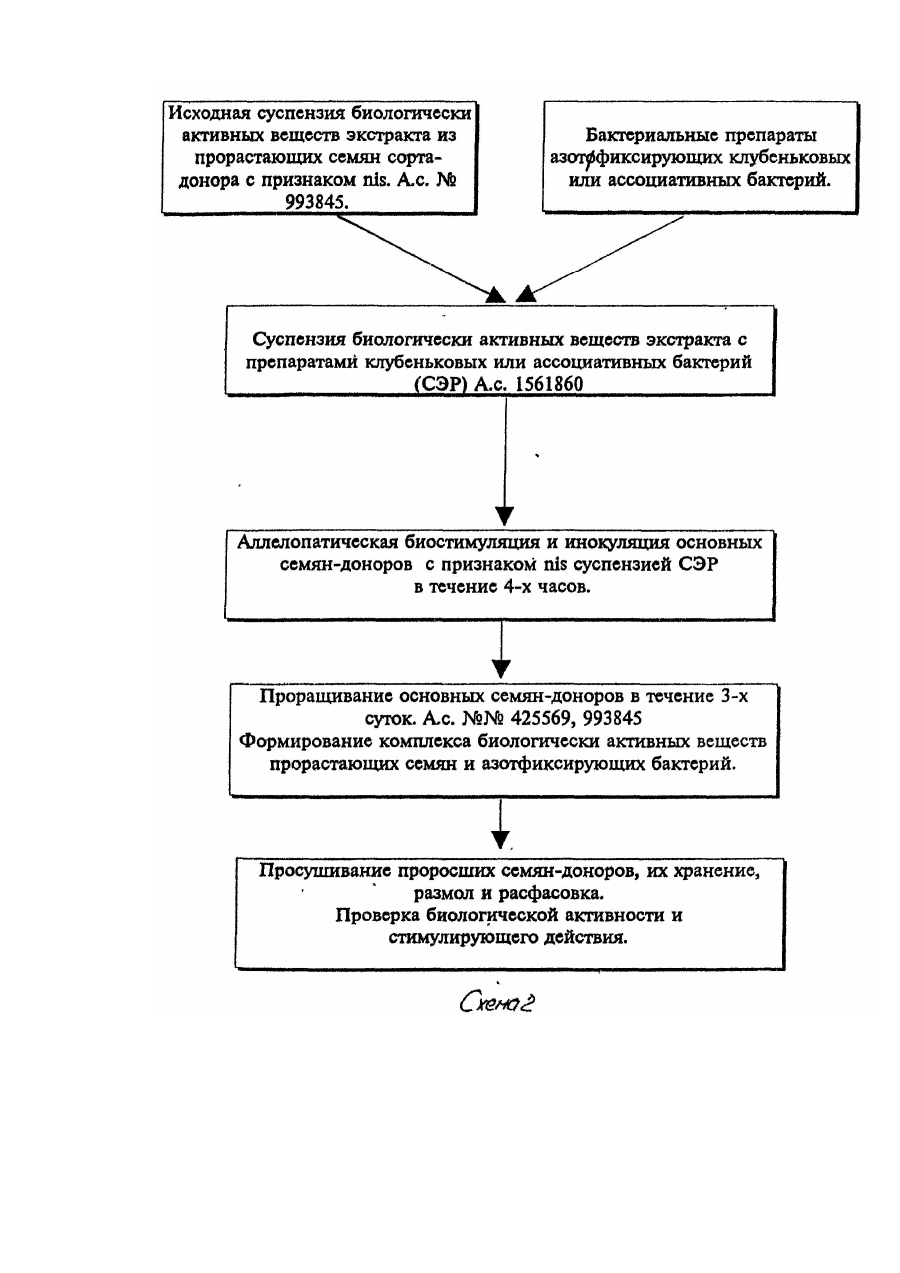 Исходная суспензия биологически активных веществ экстракта из прорастающих семян сорта-донора с признаком nis. А.с. № 993845.

Бактериальные препараты азотфиксирующих клубеньковых или ассоциативных бактерий.

Суспензия биологически активных веществ экстракта с препаратами клубеньковых или ассоциативных бактерий (СЭР) А.с. 1561860

Аллелопатическая биостимуляция и инокуляция основных семян-доноров с признаком nis суспензией СЭР в течение 4-х часов.

Проращивание основных семян-доноров в течение 3-х суток. А.с. №№ 425569, 993845
Формирование комплекса биологически активных веществ прорастающих семян и азотфиксирующих бактерий.

Просушивание проросших семян-доноров, их хранение, размол и расфасовка.
Проверка биологической активности и стимулирующего действия.

Схема 2